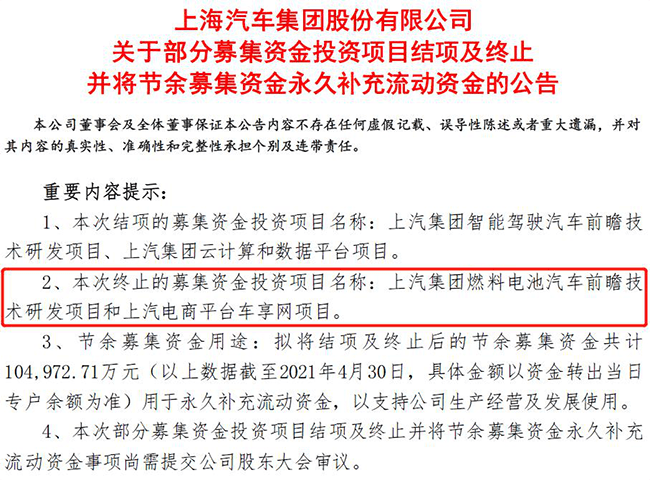 上海汽车集团股份有限公司
关于部分募集资金投资项目结项及终止
并将节余募集资金永久补充流动资金的公告

本公司董事会及全体董事保证本公告内容不存在任何虚假记载、误导性陈述或者重大遗漏，并对其内容的真实性、准确性和完整性承担个别及连带责任。

重要内容提示：

1、本次结项的募集资金投资项目名称：上汽集团智能驾驶汽车前瞻技术研发项目、上汽集团云计算和数据平台项目。

2、本次终止的募集资金投资项目名称：上汽集团燃料电池汽车前瞻技术研发项目和上汽电商平台车享网项目。

3、节余募集资金用途：拟将结项及终止后的节余募集资金共计104,972.71万元（以上数据截至2021年4月30日，具体金额以资金转出当日专户余额为准）用于永久补充流动资金，以支持公司生产经营及发展使用。

4、本次部分募集资金投资项目结项及终止并将节余募集资金永久补充流动资金事项尚需提交公司股东大会审议。